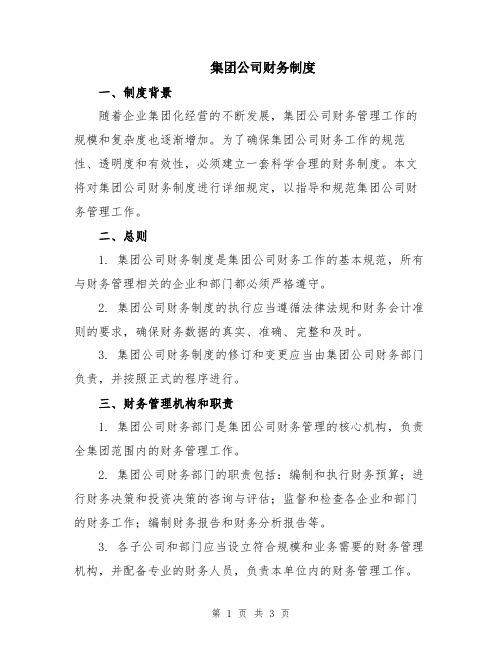 集团公司财务制度

一、制度背景

随着企业集团化经营的不断发展，集团公司财务管理工作的规模和复杂度也逐渐增加。为了确保集团公司财务工作的规范性、透明度和有效性，必须建立一套科学合理的财务制度。本文将对集团公司财务制度进行详细规定，以指导和规范集团公司财务管理工作。

二、总则

1. 集团公司财务制度是集团公司财务工作的基本规范，所有与财务管理相关的企业和部门都必须严格遵守。

2. 集团公司财务制度的执行应当遵循法律法规和财务会计准则的要求，确保财务数据的真实、准确、完整和及时。

3. 集团公司财务制度的修订和变更应当由集团公司财务部门负责，并按照正式的程序进行。

三、财务管理机构和职责

1. 集团公司财务部门是集团公司财务管理的核心机构，负责全集团范围内的财务管理工作。

2. 集团公司财务部门的职责包括：编制和执行财务预算；进行财务决策和投资决策的咨询与评估；监督和检查各企业和部门的财务工作；编制财务报告和财务分析报告等。

3. 各子公司和部门应当设立符合规模和业务需要的财务管理机构，并配备专业的财务人员，负责本单位内的财务管理工作。

第 1 页 共 3 页